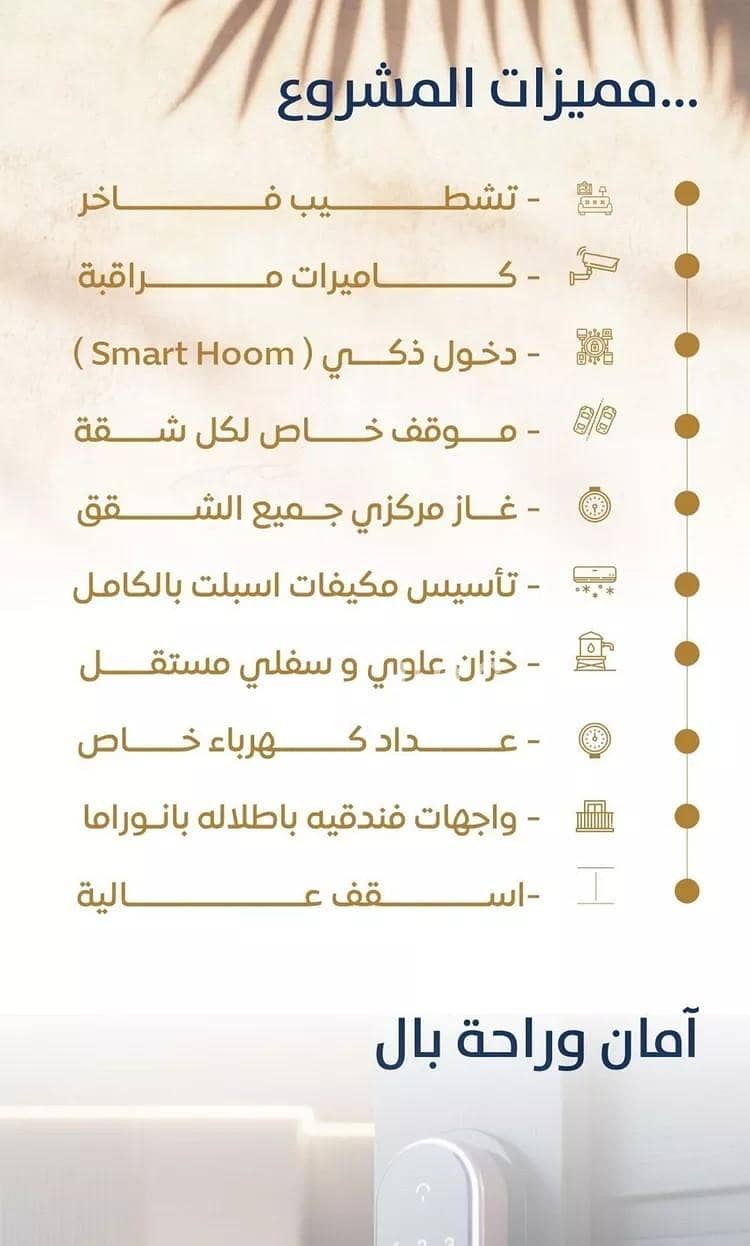 مميزات المشروع...

- تشطيب فاخر
- كاميرات مراقبة
- دخول ذكي ( Smart Hoom )
- موقف خاص لكل شقة
- غاز مركزي جميع الشقق
- تأسيس مكيفات اسبلت بالكامل
- خزان علوي و سفلي مستقل
- عداد كهرباء خاص
- واجهات فندقيه باطلاله بانوراما
-اسقف عالية

آمان وراحة بال